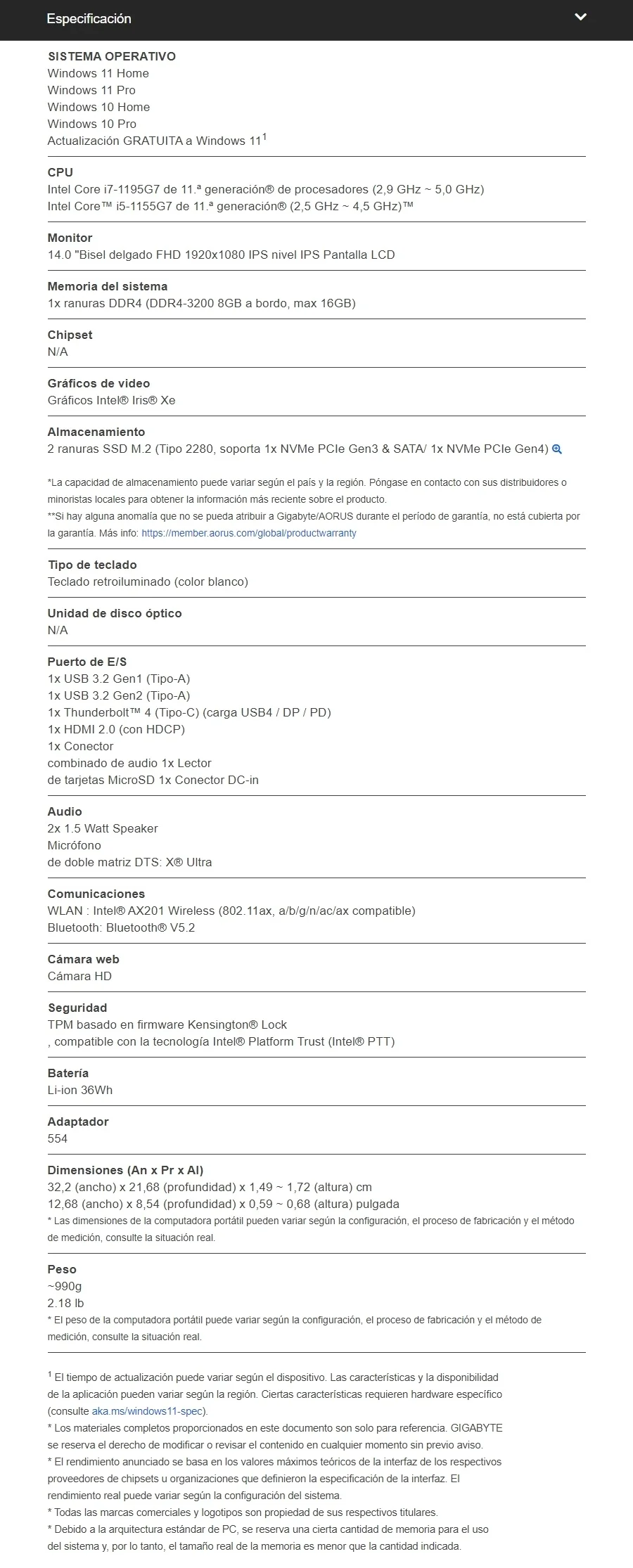 Especificación

SISTEMA OPERATIVO
Windows 11 Home
Windows 11 Pro
Windows 10 Home
Windows 10 Pro
Actualización GRATUITA a Windows 11$^1$

CPU
Intel Core i7-1195G7 de 11.ª generación® de procesadores (2,9 GHz ~ 5,0 GHz)
Intel Core™ i5-1155G7 de 11.ª generación® (2,5 GHz ~ 4,5 GHz)™

Monitor
14.0 "Bisel delgado FHD 1920x1080 IPS nivel IPS Pantalla LCD

Memoria del sistema
1x ranuras DDR4 (DDR4-3200 8GB a bordo, max 16GB)

Chipset
N/A

Gráficos de video
Gráficos Intel® Iris® Xe

Almacenamiento
2 ranuras SSD M.2 (Tipo 2280, soporta 1x NVMe PCIe Gen3 & SATA/ 1x NVMe PCIe Gen4)

*La capacidad de almacenamiento puede variar según el país y la región. Póngase en contacto con sus distribuidores o minoristas locales para obtener la información más reciente sobre el producto.
**Si hay alguna anomalía que no se pueda atribuir a Gigabyte/AORUS durante el período de garantía, no está cubierta por la garantía. Más info: https://member.aorus.com/global/productwarranty

Tipo de teclado
Teclado retroiluminado (color blanco)

Unidad de disco óptico
N/A

Puerto de E/S
1x USB 3.2 Gen1 (Tipo-A)
1x USB 3.2 Gen2 (Tipo-A)
1x Thunderbolt™ 4 (Tipo-C) (carga USB4 / DP / PD)
1x HDMI 2.0 (con HDCP)
1x Conector
combinado de audio 1x Lector
de tarjetas MicroSD 1x Conector DC-in

Audio
2x 1.5 Watt Speaker
Micrófono
de doble matriz DTS: X® Ultra

Comunicaciones
WLAN : Intel® AX201 Wireless (802.11ax, a/b/g/n/ac/ax compatible)
Bluetooth: Bluetooth® V5.2

Cámara web
Cámara HD

Seguridad
TPM basado en firmware Kensington® Lock
, compatible con la tecnología Intel® Platform Trust (Intel® PTT)

Batería
Li-ion 36Wh

Adaptador
554

Dimensiones (An x Pr x Al)
32,2 (ancho) x 21,68 (profundidad) x 1,49 ~ 1,72 (altura) cm
12,68 (ancho) x 8,54 (profundidad) x 0,59 ~ 0,68 (altura) pulgada
* Las dimensiones de la computadora portátil pueden variar según la configuración, el proceso de fabricación y el método de medición, consulte la situación real.

Peso
~990g
2.18 lb
* El peso de la computadora portátil puede variar según la configuración, el proceso de fabricación y el método de medición, consulte la situación real.

$^1$ El tiempo de actualización puede variar según el dispositivo. Las características y la disponibilidad de la aplicación pueden variar según la región. Ciertas características requieren hardware específico (consulte aka.ms/windows11-spec).
* Los materiales completos proporcionados en este documento son solo para referencia. GIGABYTE se reserva el derecho de modificar o revisar el contenido en cualquier momento sin previo aviso.
* El rendimiento anunciado se basa en los valores máximos teóricos de la interfaz de los respectivos proveedores de chipsets u organizaciones que definieron la especificación de la interfaz. El rendimiento real puede variar según la configuración del sistema.
* Todas las marcas comerciales y logotipos son propiedad de sus respectivos titulares.
* Debido a la arquitectura estándar de PC, se reserva una cierta cantidad de memoria para el uso del sistema y, por lo tanto, el tamaño real de la memoria es menor que la cantidad indicada.